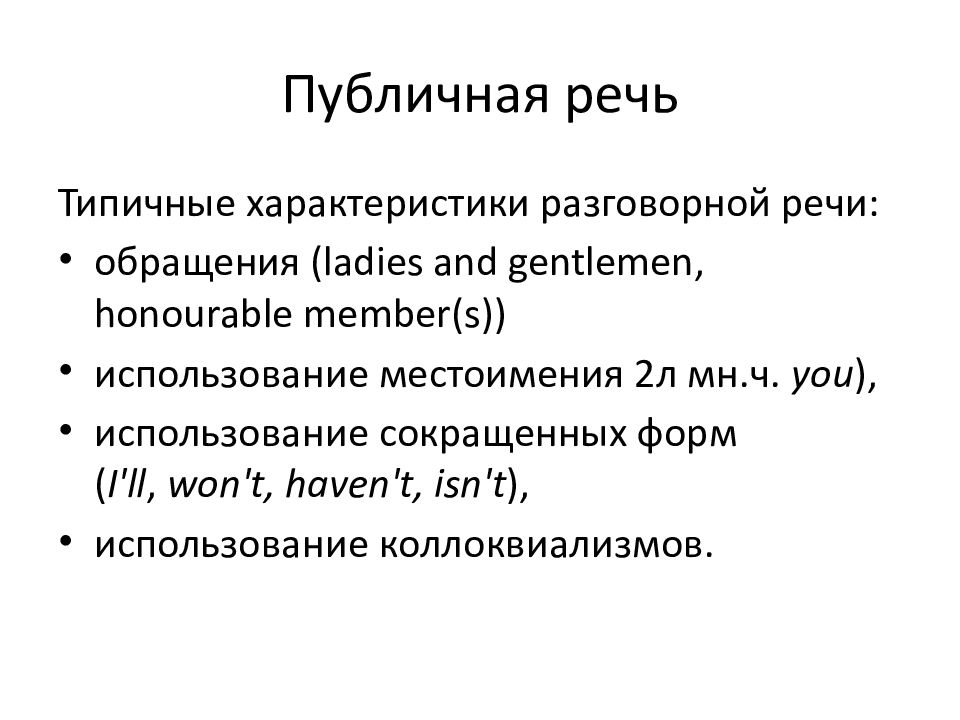 Публичная речь

Типичные характеристики разговорной речи:

• обращения (ladies and gentlemen, honourable member(s))
• использование местоимения 2л мн.ч. you),
• использование сокращенных форм (I'll, won't, haven't, isn't),
• использование коллоквиализмов.